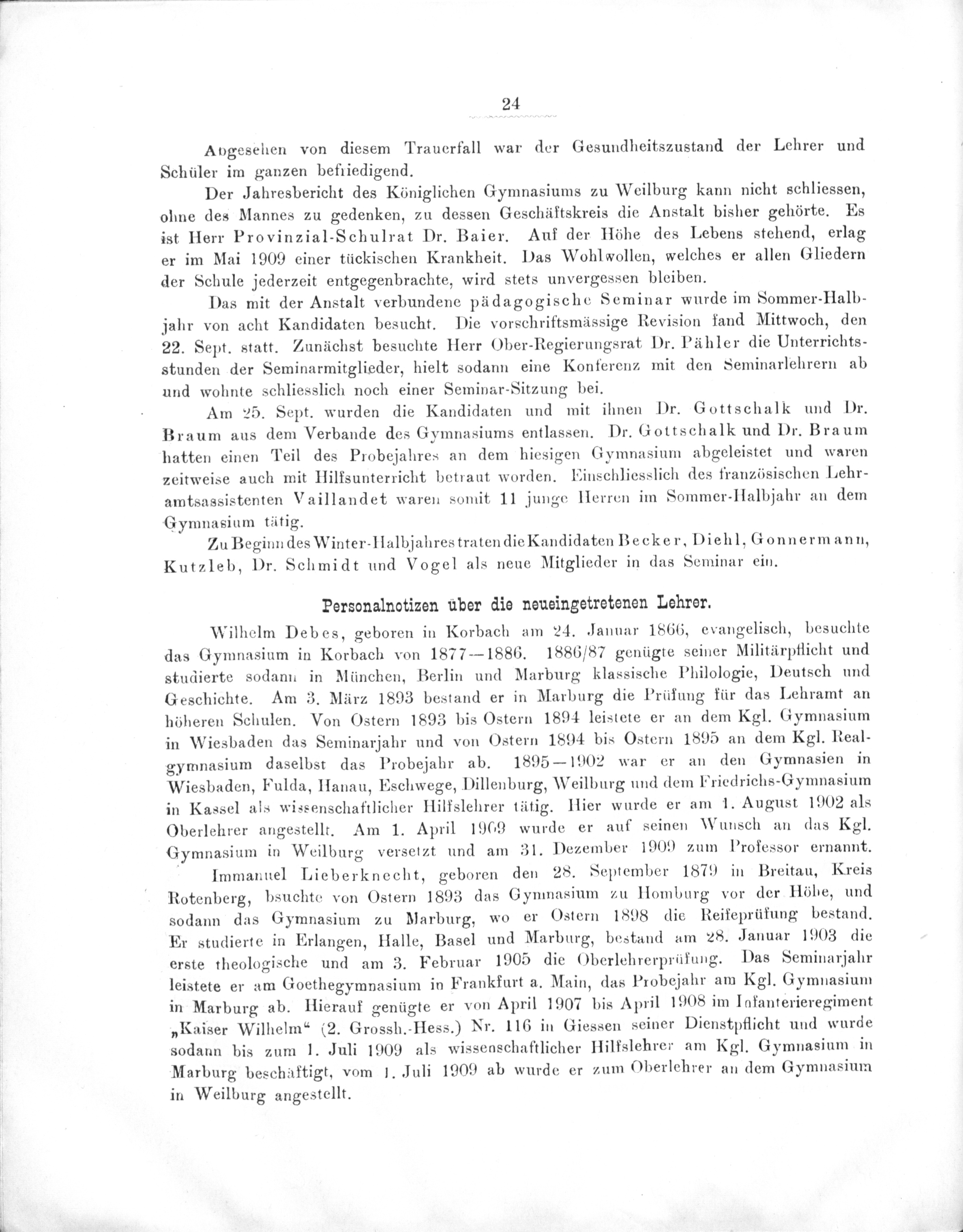 24

Abgesehen von diesem Trauerfall war der Gesundheitszustand der Lehrer und Schüler im ganzen befriedigend.

Der Jahresbericht des Königlichen Gymnasiums zu Weilburg kann nicht schliessen, ohne des Mannes zu gedenken, zu dessen Geschäftskreis die Anstalt bisher gehörte. Es ist Herr Provinzial-Schulrat Dr. Baier. Auf der Höhe des Lebens stehend, erlag er im Mai 1909 einer tückischen Krankheit. Das Wohlwollen, welches er allen Gliedern der Schule jederzeit entgegenbrachte, wird stets unvergessen bleiben.

Das mit der Anstalt verbundene pädagogische Seminar wurde im Sommer-Halbjahr von acht Kandidaten besucht. Die vorschriftsmässige Revision fand Mittwoch, den 22. Sept. statt. Zunächst besuchte Herr Ober-Regierungsrat Dr. Pähler die Unterrichtsstunden der Seminarmitglieder, hielt sodann eine Konferenz mit den Seminarlehrern ab und wohnte schliesslich noch einer Seminar-Sitzung bei.

Am 25. Sept. wurden die Kandidaten und mit ihnen Dr. Gottschalk und Dr. Braum aus dem Verbande des Gymnasiums entlassen. Dr. Gottschalk und Dr. Braum hatten einen Teil des Probejahres an dem hiesigen Gymnasium abgeleistet und waren zeitweise auch mit Hilfsunterricht betraut worden. Einschliesslich des französischen Lehramtsassistenten Vaillandet waren somit 11 junge Herren im Sommer-Halbjahr an dem Gymnasium tätig.

Zu Beginn des Winter-Halbjahres traten die Kandidaten Becker, Diehl, Gonnermann, Kutzleb, Dr. Schmidt und Vogel als neue Mitglieder in das Seminar ein.

Personalnotizen über die neueingetretenen Lehrer.

Wilhelm Debes, geboren in Korbach am 24. Januar 1866, evangelisch, besuchte das Gymnasium in Korbach von 1877—1886. 1886/87 genügte seiner Militärpflicht und studierte sodann in München, Berlin und Marburg klassische Philologie, Deutsch und Geschichte. Am 3. März 1893 bestand er in Marburg die Prüfung für das Lehramt an höheren Schulen. Von Ostern 1893 bis Ostern 1894 leistete er an dem Kgl. Gymnasium in Wiesbaden das Seminarjahr und von Ostern 1894 bis Ostern 1895 an dem Kgl. Realgymnasium daselbst das Probejahr ab. 1895—1902 war er an den Gymnasien in Wiesbaden, Fulda, Hanau, Eschwege, Dillenburg, Weilburg und dem Friedrichs-Gymnasium in Kassel als wissenschaftlicher Hilfslehrer tätig. Hier wurde er am 1. August 1902 als Oberlehrer angestellt. Am 1. April 1909 wurde er auf seinen Wunsch an das Kgl. Gymnasium in Weilburg versetzt und am 31. Dezember 1909 zum Professor ernannt.

Immanuel Lieberknecht, geboren den 28. September 1879 in Breitau, Kreis Rotenberg, bsuchte von Ostern 1893 das Gymnasium zu Homburg vor der Höhe, und sodann das Gymnasium zu Marburg, wo er Ostern 1898 die Reifeprüfung bestand. Er studierte in Erlangen, Halle, Basel und Marburg, bestand am 28. Januar 1903 die erste theologische und am 3. Februar 1905 die Oberlehrerprüfung. Das Seminarjahr leistete er am Goethegymnasium in Frankfurt a. Main, das Probejahr am Kgl. Gymnasium in Marburg ab. Hierauf genügte er von April 1907 bis April 1908 im Infanterieregiment „Kaiser Wilhelm“ (2. Grossh.-Hess.) Nr. 116 in Giessen seiner Dienstpflicht und wurde sodann bis zum 1. Juli 1909 als wissenschaftlicher Hilfslehrer am Kgl. Gymnasium in Marburg beschäftigt, vom 1. Juli 1909 ab wurde er zum Oberlehrer an dem Gymnasium in Weilburg angestellt.